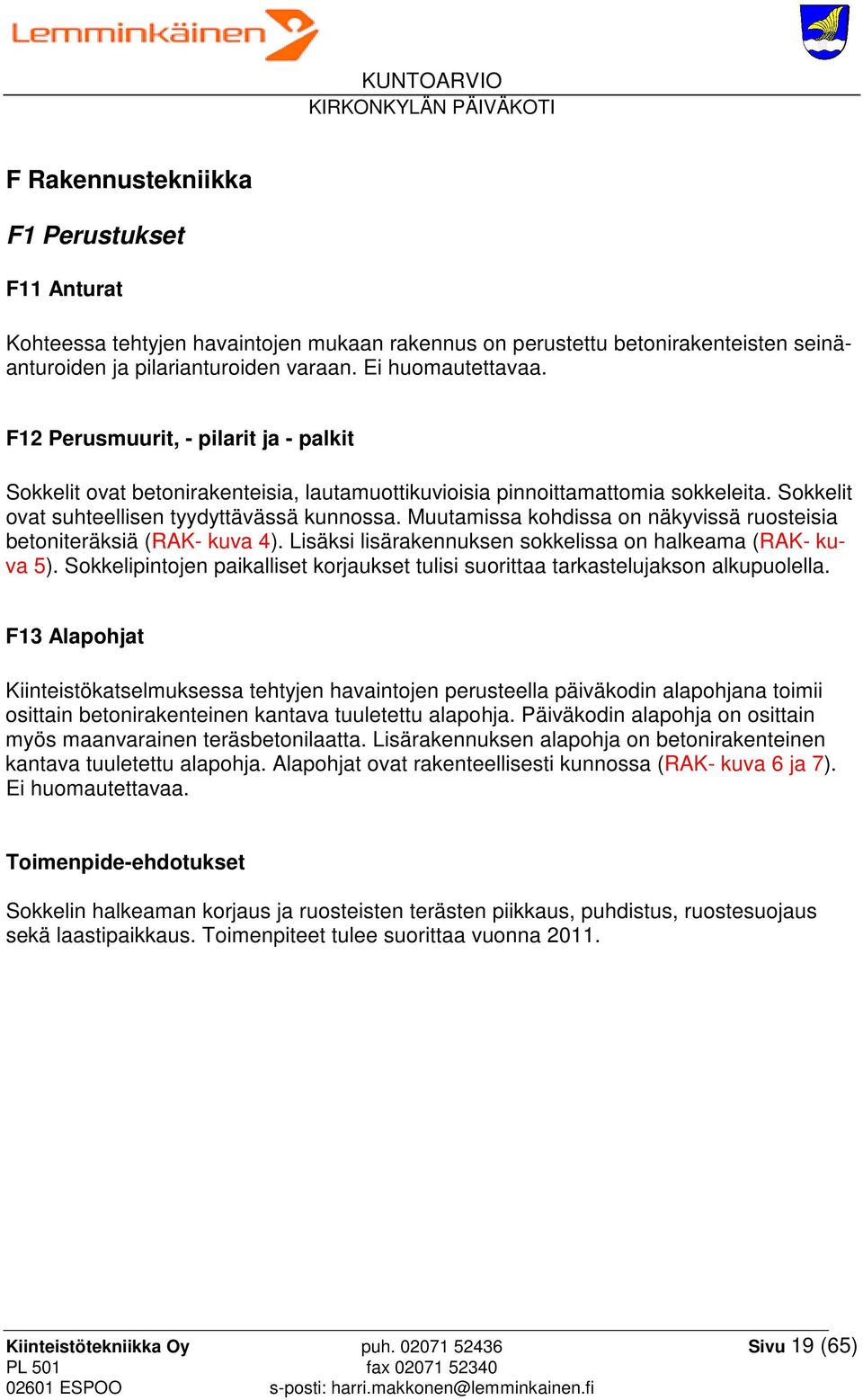 Lemminkäinen

KUNTOARVIO
KIRKONKYLÄN PÄIVÄKOTI

F Rakennustekniikka

F1 Perustukset

F11 Anturat

Kohteessa tehtyjen havaintojen mukaan rakennus on perustettu betonirakenteisten seinäanturoiden ja pilarianturoiden varaan. Ei huomautettavaa.

F12 Perusmuurit, - pilarit ja - palkit

Sokkelit ovat betonirakenteisia, lautamuottikuvioisia pinnoittamattomia sokkeleita. Sokkelit ovat suhteellisen tyydyttävässä kunnossa. Muutamissa kohdissa on näkyvissä ruosteisia betoniteräksiä (RAK- kuva 4). Lisäksi lisärakennuksen sokkelissa on halkeama (RAK- kuva 5). Sokkelipintojen paikalliset korjaukset tulisi suorittaa tarkastelujakson alkupuolella.

F13 Alapohjat

Kiinteistökatselmuksessa tehtyjen havaintojen perusteella päiväkodin alapohjana toimii osittain betonirakenteinen kantava tuuletettu alapohja. Päiväkodin alapohja on osittain myös maanvarainen teräsbetonilaatta. Lisärakennuksen alapohja on betonirakenteinen kantava tuuletettu alapohja. Alapohjat ovat rakenteellisesti kunnossa (RAK- kuva 6 ja 7). Ei huomautettavaa.

Toimenpide-ehdotukset

Sokkelin halkeaman korjaus ja ruosteisten terästen piikkaus, puhdistus, ruostesuojaus sekä laastipaikkaus. Toimenpiteet tulee suorittaa vuonna 2011.

Kiinteistötekniikka Oy
PL 501
02601 ESPOO

puh. 02071 52436
fax 02071 52340
s-posti: harri.makkonen@lemminkainen.fi

Sivu 19 (65)